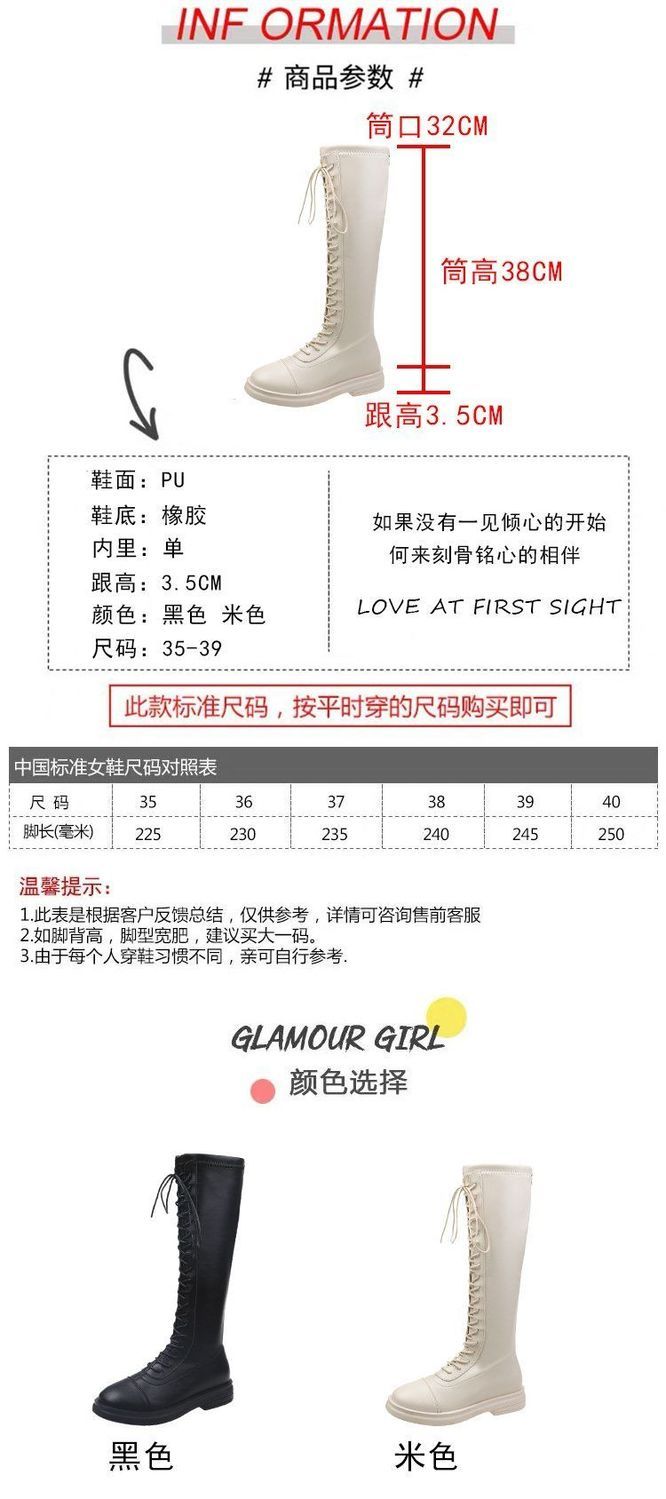 INF ORMATION

# 商品参数 #

筒口32CM

筒高38CM

跟高3.5CM

鞋面：PU
鞋底：橡胶
内里：单
跟高：3.5CM
颜色：黑色 米色
尺码：35-39

如果没有一见倾心的开始
何来刻骨铭心的相伴

LOVE AT FIRST SIGHT

此款标准尺码，按平时穿的尺码购买即可

中国标准女鞋尺码对照表

| 尺 码 | 35 | 36 | 37 | 38 | 39 | 40 |
|---|---|---|---|---|---|---|
| 脚长(毫米) | 225 | 230 | 235 | 240 | 245 | 250 |

温馨提示：
1.此表是根据客户反馈总结，仅供参考，详情可咨询售前客服
2.如脚背高，脚型宽肥，建议买大一码。
3.由于每个人穿鞋习惯不同，亲可自行参考.

GLAMOUR GIRL

颜色选择

黑色

米色